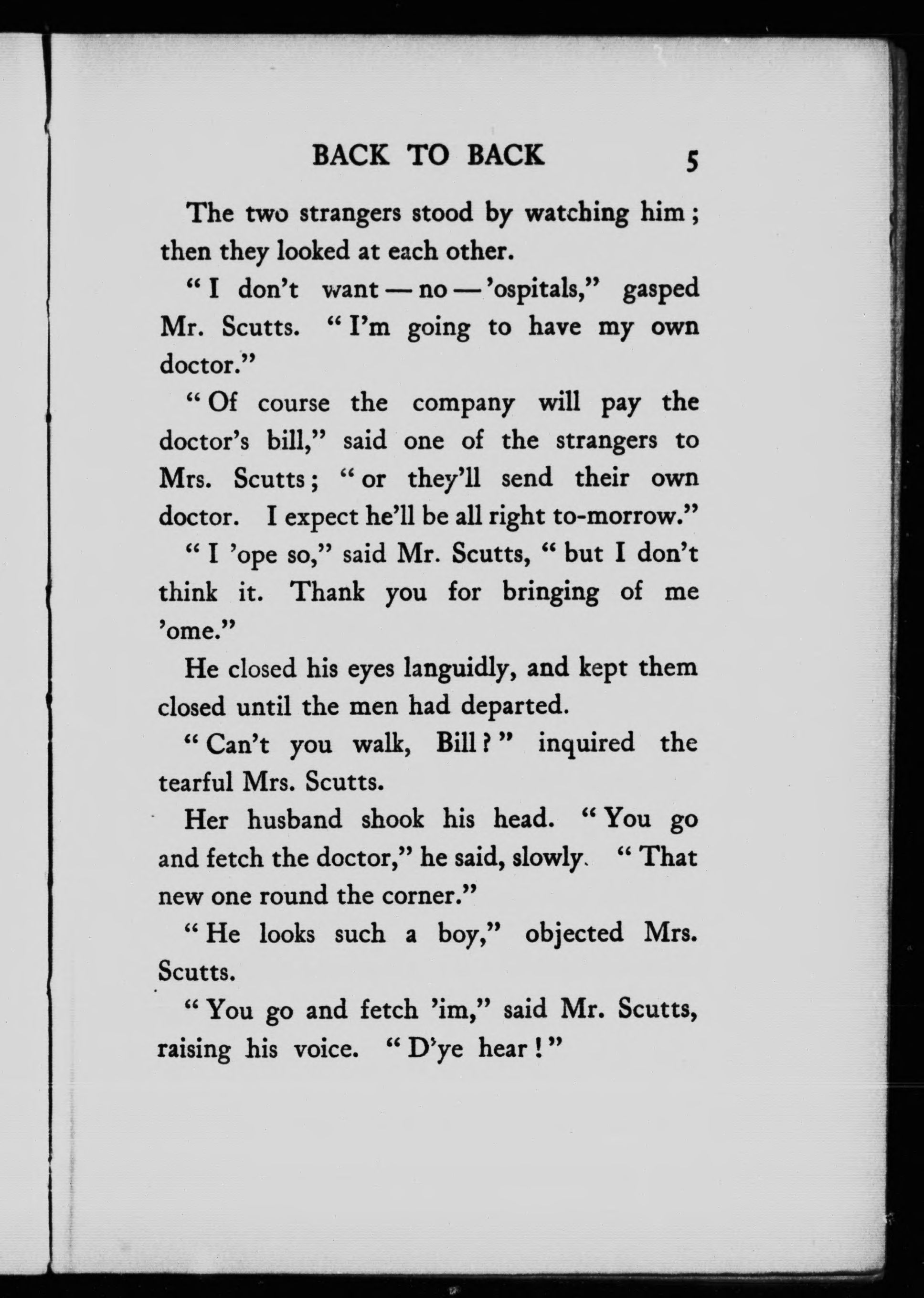 BACK TO BACK 5

The two strangers stood by watching him; then they looked at each other.

"I don't want — no — 'ospitals," gasped Mr. Scutts. "I'm going to have my own doctor."

"Of course the company will pay the doctor's bill," said one of the strangers to Mrs. Scutts; "or they'll send their own doctor. I expect he'll be all right to-morrow."

"I 'ope so," said Mr. Scutts, "but I don't think it. Thank you for bringing of me 'ome."

He closed his eyes languidly, and kept them closed until the men had departed.

"Can't you walk, Bill?" inquired the tearful Mrs. Scutts.

Her husband shook his head. "You go and fetch the doctor," he said, slowly. "That new one round the corner."

"He looks such a boy," objected Mrs. Scutts.

"You go and fetch 'im," said Mr. Scutts, raising his voice. "D'ye hear!"